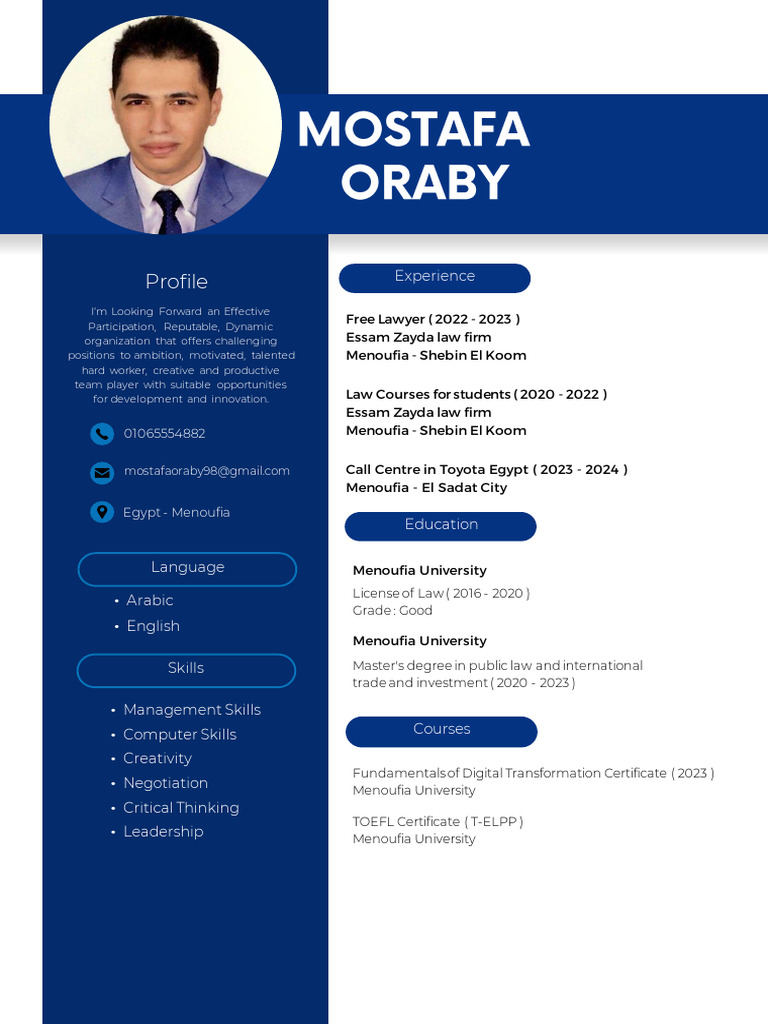 MOSTAFA ORABY

Profile

I'm Looking Forward an Effective Participation, Reputable, Dynamic organization that offers challenging positions to ambition, motivated, talented hard worker, creative and productive team player with suitable opportunities for development and innovation.

01065554882

mostafaoraby98@gmail.com

Egypt - Menoufia

Language

• Arabic
• English

Skills

• Management Skills
• Computer Skills
• Creativity
• Negotiation
• Critical Thinking
• Leadership

Experience

Free Lawyer ( 2022 - 2023 )
Essam Zayda law firm
Menoufia - Shebin El Koom

Law Courses for students ( 2020 - 2022 )
Essam Zayda law firm
Menoufia - Shebin El Koom

Call Centre in Toyota Egypt ( 2023 - 2024 )
Menoufia - El Sadat City

Education

Menoufia University
License of Law ( 2016 - 2020 )
Grade : Good

Menoufia University
Master's degree in public law and international trade and investment ( 2020 - 2023 )

Courses

Fundamentals of Digital Transformation Certificate ( 2023 )
Menoufia University

TOEFL Certificate ( T-ELPP )
Menoufia University